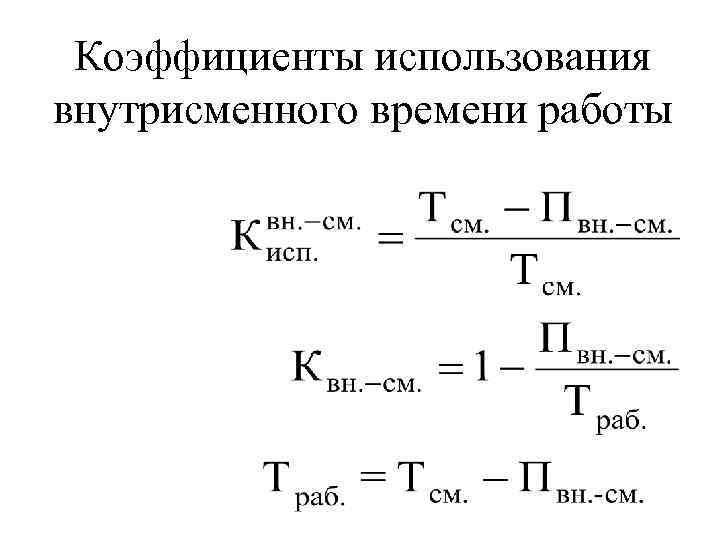 Коэффициенты использования внутрисменного времени работы

$К_{исп.}^{вн.-см.} = \frac{Т_{см.} - П_{вн.-см.}}{Т_{см.}}$

$К_{вн.-см.} = 1 - \frac{П_{вн.-см.}}{Т_{раб.}}$

$Т_{раб.} = Т_{см.} - П_{вн.-см.}$